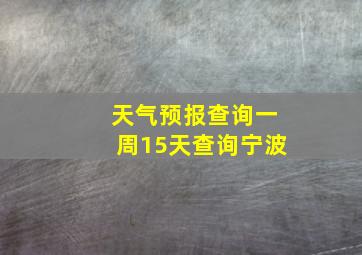 天气预报查询一周15天查询宁波